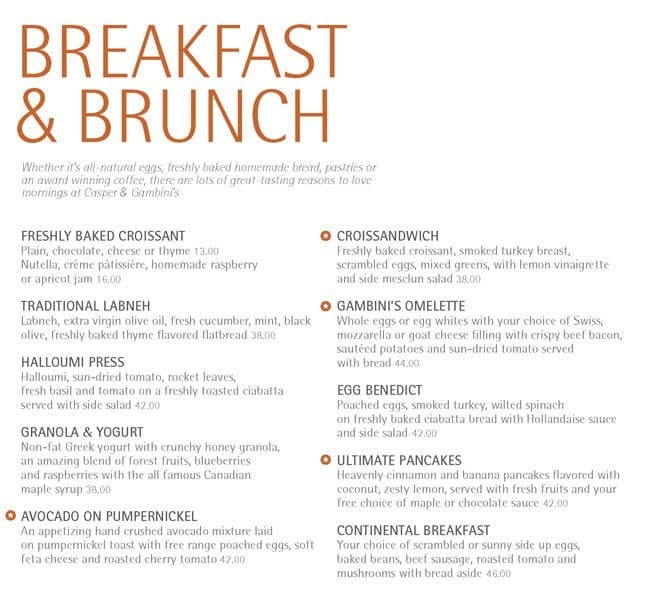 BREAKFAST & BRUNCH

Whether it's all-natural eggs, freshly baked homemade bread, pastries or an award winning coffee, there are lots of great-tasting reasons to love mornings at Casper & Gambini's

FRESHLY BAKED CROISSANT
Plain, chocolate, cheese or thyme 13.00
Nutella, crème pâtissière, homemade raspberry or apricot jam 16.00

TRADITIONAL LABNEH
Labneh, extra virgin olive oil, fresh cucumber, mint, black olive, freshly baked thyme flavored flatbread 38.00

HALLOUMI PRESS
Halloumi, sun-dried tomato, rocket leaves, fresh basil and tomato on a freshly toasted ciabatta served with side salad 42.00

GRANOLA & YOGURT
Non-fat Greek yogurt with crunchy honey granola, an amazing blend of forest fruits, blueberries and raspberries with the all famous Canadian maple syrup 38.00

AVOCADO ON PUMPERNICKEL
An appetizing hand crushed avocado mixture laid on pumpernickel toast with free range poached eggs, soft feta cheese and roasted cherry tomato 42.00

CROISSANDWICH
Freshly baked croissant, smoked turkey breast, scrambled eggs, mixed greens, with lemon vinaigrette and side mesclun salad 38.00

GAMBINI'S OMELETTE
Whole eggs or egg whites with your choice of Swiss, mozzarella or goat cheese filling with crispy beef bacon, sautéed potatoes and sun-dried tomato served with bread 44.00

EGG BENEDICT
Poached eggs, smoked turkey, wilted spinach on freshly baked ciabatta bread with Hollandaise sauce and side salad 42.00

ULTIMATE PANCAKES
Heavenly cinnamon and banana pancakes flavored with coconut, zesty lemon, served with fresh fruits and your free choice of maple or chocolate sauce 42.00

CONTINENTAL BREAKFAST
Your choice of scrambled or sunny side up eggs, baked beans, beef sausage, roasted tomato and mushrooms with bread aside 46.00